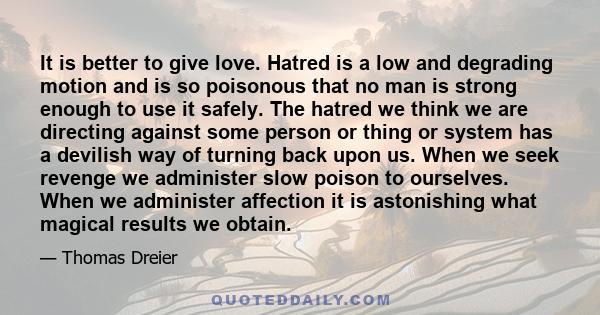 It is better to give love. Hatred is a low and degrading motion and is so poisonous that no man is strong enough to use it safely. The hatred we think we are directing against some person or thing or system has a devilish way of turning back upon us. When we seek revenge we administer slow poison to ourselves. When we administer affection it is astonishing what magical results we obtain.

— Thomas Dreier

QUOTEDDAILY.COM